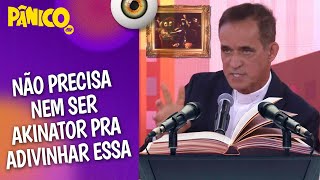 PÂNICO

NÃO PRECISA NEM SER AKINATOR PRA ADIVINHAR ESSA